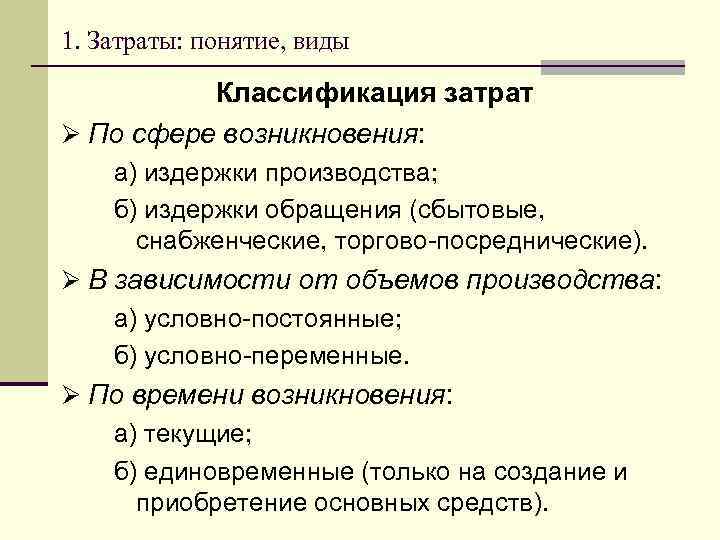 1. Затраты: понятие, виды

Классификация затрат

➢ По сфере возникновения:

а) издержки производства;

б) издержки обращения (сбытовые, снабженческие, торгово-посреднические).

➢ В зависимости от объемов производства:

а) условно-постоянные;

б) условно-переменные.

➢ По времени возникновения:

а) текущие;

б) единовременные (только на создание и приобретение основных средств).